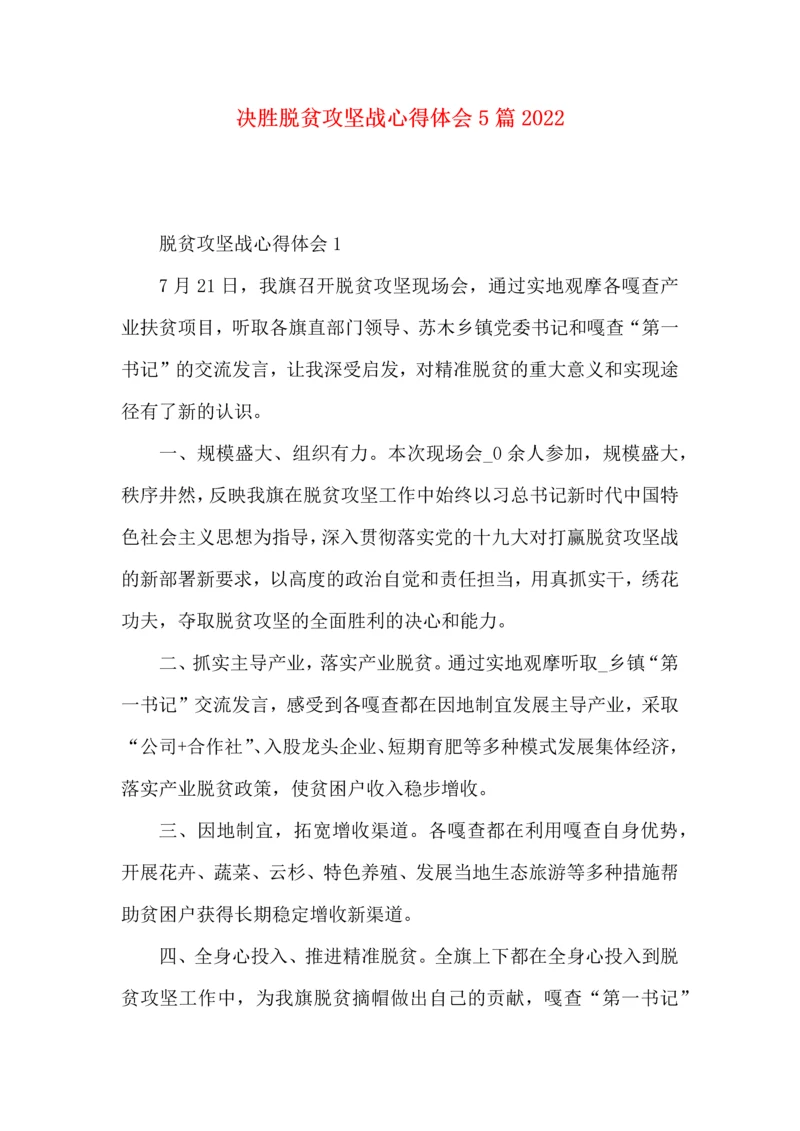 决胜脱贫攻坚战心得体会5篇2022

脱贫攻坚战心得体会1

7月21日，我旗召开脱贫攻坚现场会，通过实地观摩各嘎查产业扶贫项目，听取各旗直部门领导、苏木乡镇党委书记和嘎查“第一书记”的交流发言，让我深受启发，对精准脱贫的重大意义和实现途径有了新的认识。

一、规模盛大、组织有力。本次现场会_0余人参加，规模盛大，秩序井然，反映我旗在脱贫攻坚工作中始终以习总书记新时代中国特色社会主义思想为指导，深入贯彻落实党的十九大对打赢脱贫攻坚战的新部署新要求，以高度的政治自觉和责任担当，用真抓实干，绣花功夫，夺取脱贫攻坚的全面胜利的决心和能力。

二、抓实主导产业，落实产业脱贫。通过实地观摩听取_乡镇“第一书记”交流发言，感受到各嘎查都在因地制宜发展主导产业，采取“公司+合作社”、入股龙头企业、短期育肥等多种模式发展集体经济，落实产业脱贫政策，使贫困户收入稳步增收。

三、因地制宜，拓宽增收渠道。各嘎查都在利用嘎查自身优势，开展花卉、蔬菜、云杉、特色养殖、发展当地生态旅游等多种措施帮助贫困户获得长期稳定增收新渠道。

四、全身心投入、推进精准脱贫。全旗上下都在全身心投入到脱贫攻坚工作中，为我旗脱贫摘帽做出自己的贡献，嘎查“第一书记”